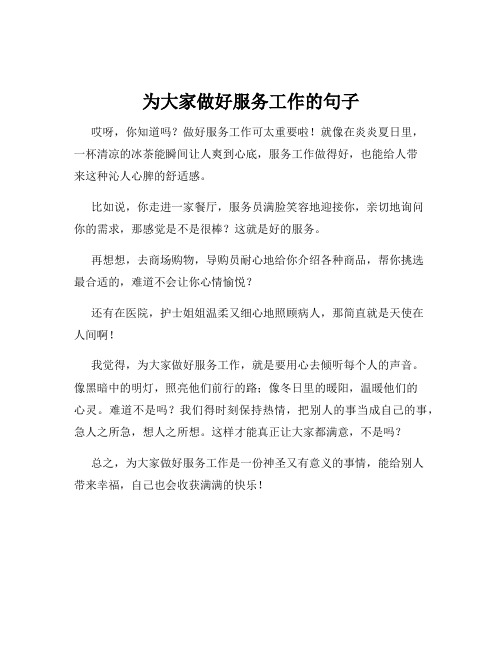 为大家做好服务工作的句子

哎呀，你知道吗？做好服务工作可太重要啦！就像在炎炎夏日里，一杯清凉的冰茶能瞬间让人爽到心底，服务工作做得好，也能给人带来这种沁人心脾的舒适感。

比如说，你走进一家餐厅，服务员满脸笑容地迎接你，亲切地询问你的需求，那感觉是不是很棒？这就是好的服务。

再想想，去商场购物，导购员耐心地给你介绍各种商品，帮你挑选最合适的，难道不会让你心情愉悦？

还有在医院，护士姐姐温柔又细心地照顾病人，那简直就是天使在人间啊！

我觉得，为大家做好服务工作，就是要用心去倾听每个人的声音。像黑暗中的明灯，照亮他们前行的路；像冬日里的暖阳，温暖他们的心灵。难道不是吗？我们得时刻保持热情，把别人的事当成自己的事，急人之所急，想人之所想。这样才能真正让大家都满意，不是吗？

总之，为大家做好服务工作是一份神圣又有意义的事情，能给别人带来幸福，自己也会收获满满的快乐！